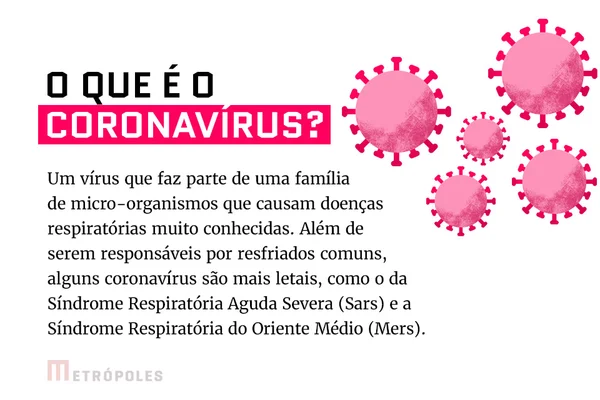 O QUE É O CORONAVÍRUS?

Um vírus que faz parte de uma família de micro-organismos que causam doenças respiratórias muito conhecidas. Além de serem responsáveis por resfriados comuns, alguns coronavírus são mais letais, como o da Síndrome Respiratória Aguda Severa (Sars) e a Síndrome Respiratória do Oriente Médio (Mers).

METRÓPOLES